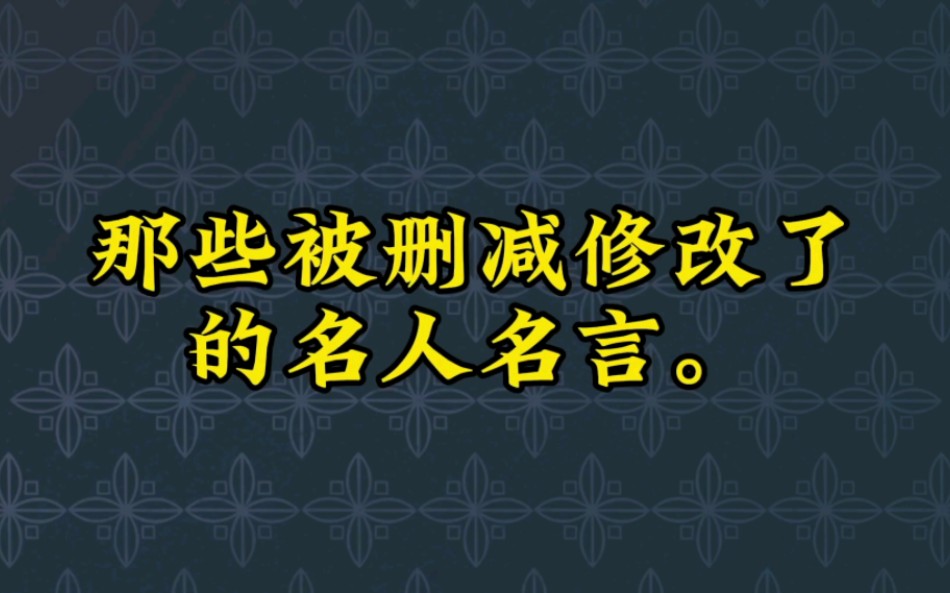 那些被删减修改了的名人名言。